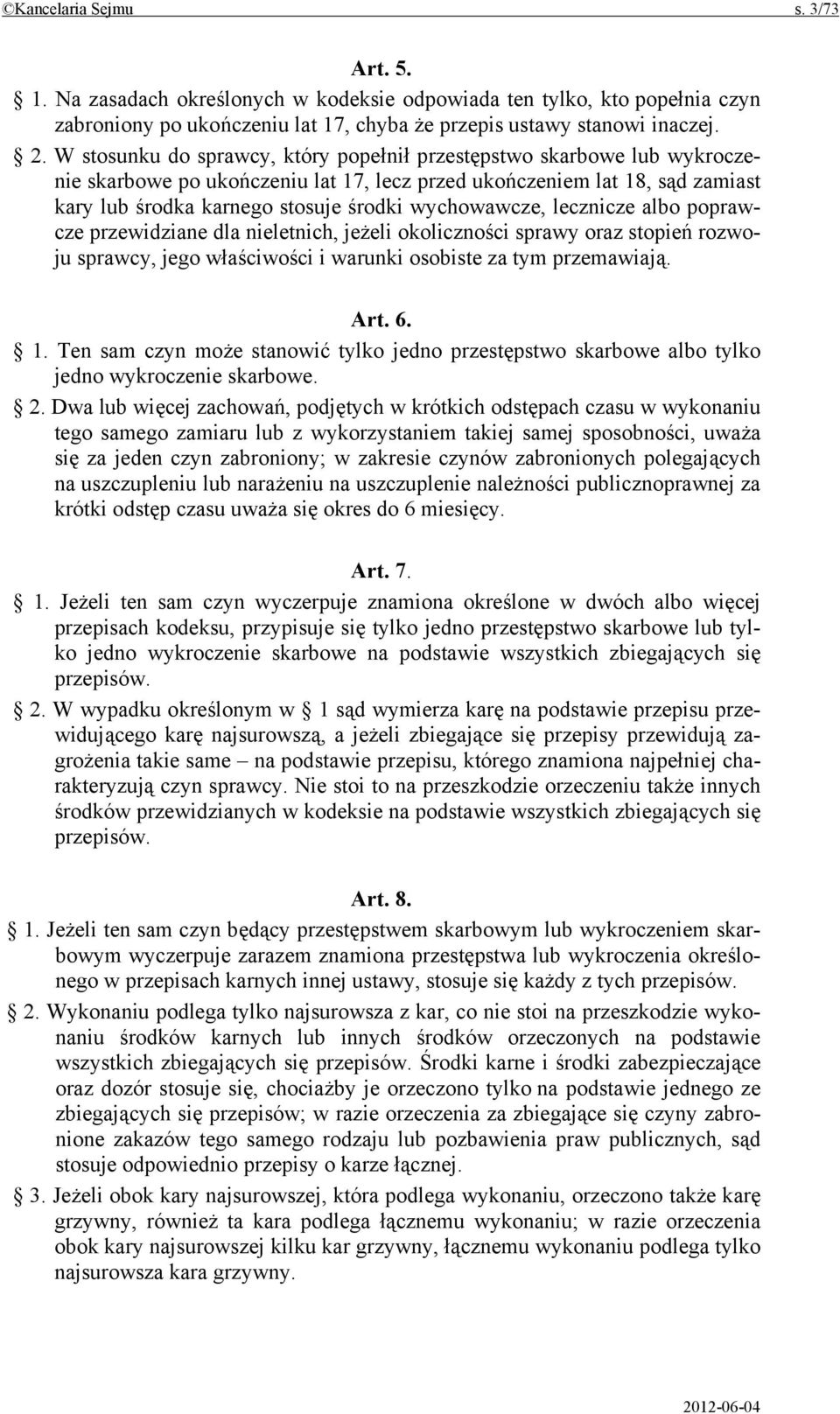 ©Kancelaria Sejmu s. 3/73

Art. 5.

§ 1. Na zasadach określonych w kodeksie odpowiada ten tylko, kto popełnia czyn zabroniony po ukończeniu lat 17, chyba że przepis ustawy stanowi inaczej.

§ 2. W stosunku do sprawcy, który popełnił przestępstwo skarbowe lub wykroczenie skarbowe po ukończeniu lat 17, lecz przed ukończeniem lat 18, sąd zamiast kary lub środka karnego stosuje środki wychowawcze, lecznicze albo poprawcze przewidziane dla nieletnich, jeżeli okoliczności sprawy oraz stopień rozwoju sprawcy, jego właściwości i warunki osobiste za tym przemawiają.

Art. 6.

§ 1. Ten sam czyn może stanowić tylko jedno przestępstwo skarbowe albo tylko jedno wykroczenie skarbowe.

§ 2. Dwa lub więcej zachowań, podjętych w krótkich odstępach czasu w wykonaniu tego samego zamiaru lub z wykorzystaniem takiej samej sposobności, uważa się za jeden czyn zabroniony; w zakresie czynów zabronionych polegających na uszczupleniu lub narażeniu na uszczuplenie należności publicznoprawnej za krótki odstęp czasu uważa się okres do 6 miesięcy.

Art. 7.

§ 1. Jeżeli ten sam czyn wyczerpuje znamiona określone w dwóch albo więcej przepisach kodeksu, przypisuje się tylko jedno przestępstwo skarbowe lub tylko jedno wykroczenie skarbowe na podstawie wszystkich zbiegających się przepisów.

§ 2. W wypadku określonym w § 1 sąd wymierza karę na podstawie przepisu przewidującego karę najsurowszą, a jeżeli zbiegające się przepisy przewidują zagrożenia takie same – na podstawie przepisu, którego znamiona najpełniej charakteryzują czyn sprawcy. Nie stoi to na przeszkodzie orzeczeniu także innych środków przewidzianych w kodeksie na podstawie wszystkich zbiegających się przepisów.

Art. 8.

§ 1. Jeżeli ten sam czyn będący przestępstwem skarbowym lub wykroczeniem skarbowym wyczerpuje zarazem znamiona przestępstwa lub wykroczenia określonego w przepisach karnych innej ustawy, stosuje się każdy z tych przepisów.

§ 2. Wykonaniu podlega tylko najsurowsza z kar, co nie stoi na przeszkodzie wykonaniu środków karnych lub innych środków orzeczonych na podstawie wszystkich zbiegających się przepisów. Środki karne i środki zabezpieczające oraz dozór stosuje się, chociażby je orzeczono tylko na podstawie jednego ze zbiegających się przepisów; w razie orzeczenia za zbiegające się czyny zabronione zakazów tego samego rodzaju lub pozbawienia praw publicznych, sąd stosuje odpowiednio przepisy o karze łącznej.

§ 3. Jeżeli obok kary najsurowszej, która podlega wykonaniu, orzeczono także karę grzywny, również ta kara podlega łącznemu wykonaniu; w razie orzeczenia obok kary najsurowszej kilku kar grzywny, łącznemu wykonaniu podlega tylko najsurowsza kara grzywny.

2012-06-04